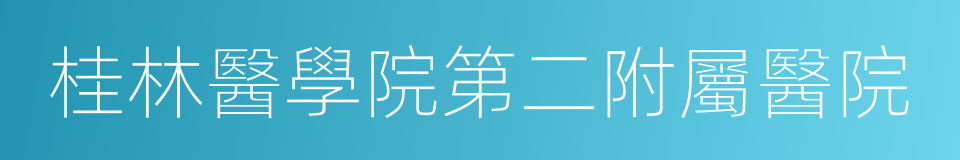 桂林醫學院第二附屬醫院